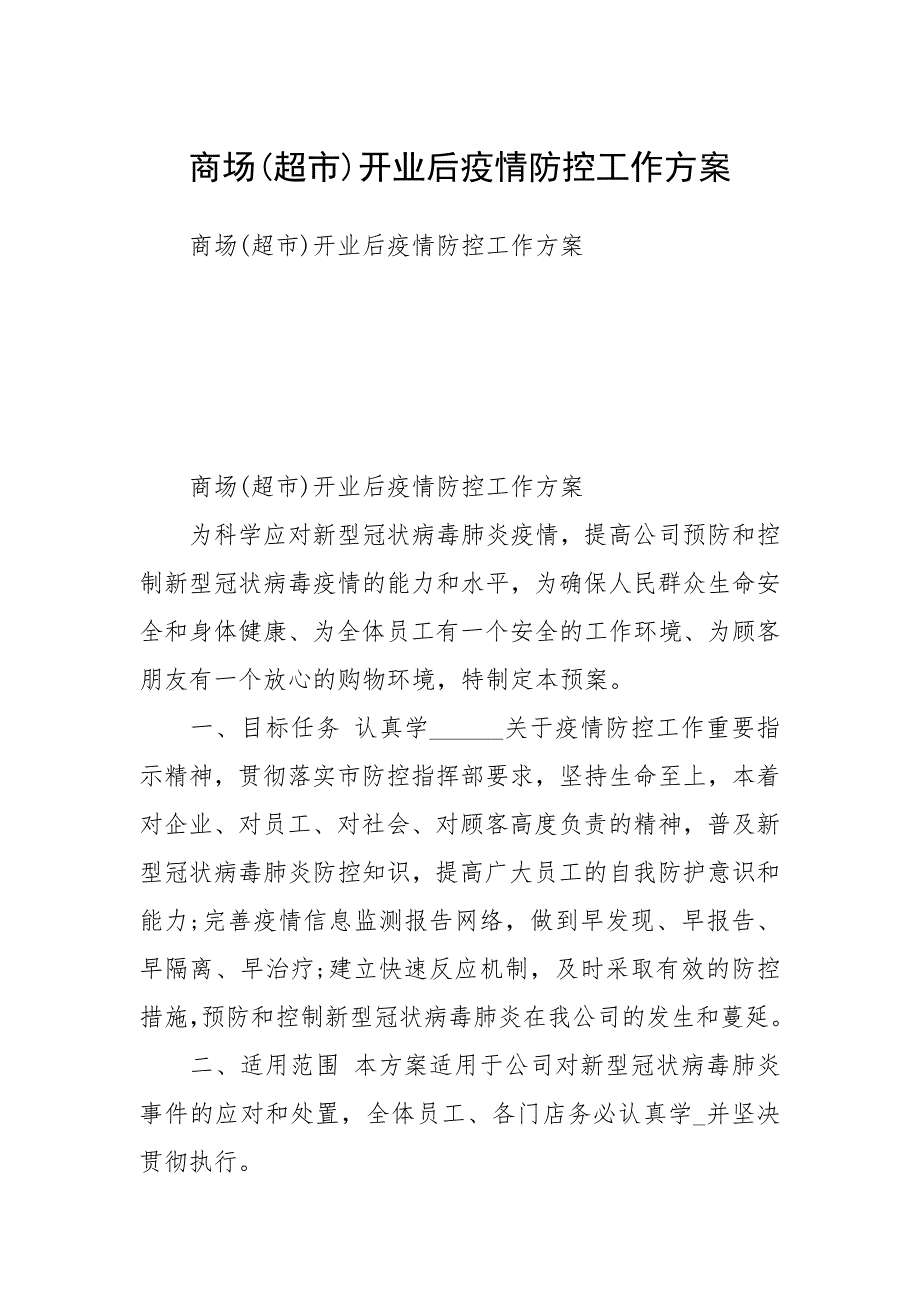 商场(超市)开业后疫情防控工作方案

商场(超市)开业后疫情防控工作方案

商场(超市)开业后疫情防控工作方案

为科学应对新型冠状病毒肺炎疫情，提高公司预防和控制新型冠状病毒疫情的能力和水平，为确保人民群众生命安全和身体健康、为全体员工有一个安全的工作环境、为顾客朋友有一个放心的购物环境，特制定本预案。

一、目标任务 认真学______关于疫情防控工作重要指示精神，贯彻落实市防控指挥部要求，坚持生命至上，本着对企业、对员工、对社会、对顾客高度负责的精神，普及新型冠状病毒肺炎防控知识，提高广大员工的自我防护意识和能力;完善疫情信息监测报告网络，做到早发现、早报告、早隔离、早治疗;建立快速反应机制，及时采取有效的防控措施,预防和控制新型冠状病毒肺炎在我公司的发生和蔓延。

二、适用范围 本方案适用于公司对新型冠状病毒肺炎事件的应对和处置，全体员工、各门店务必认真学_并坚决贯彻执行。